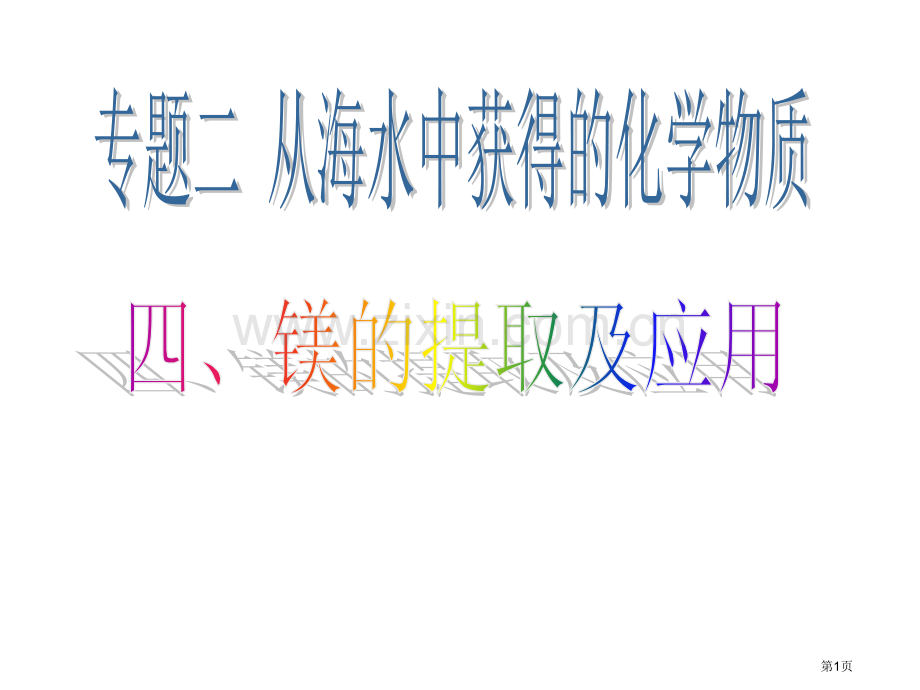 专题二 从海水中获得的化学物质

四、镁的提取及应用

www.zixin.com.cn

第1页